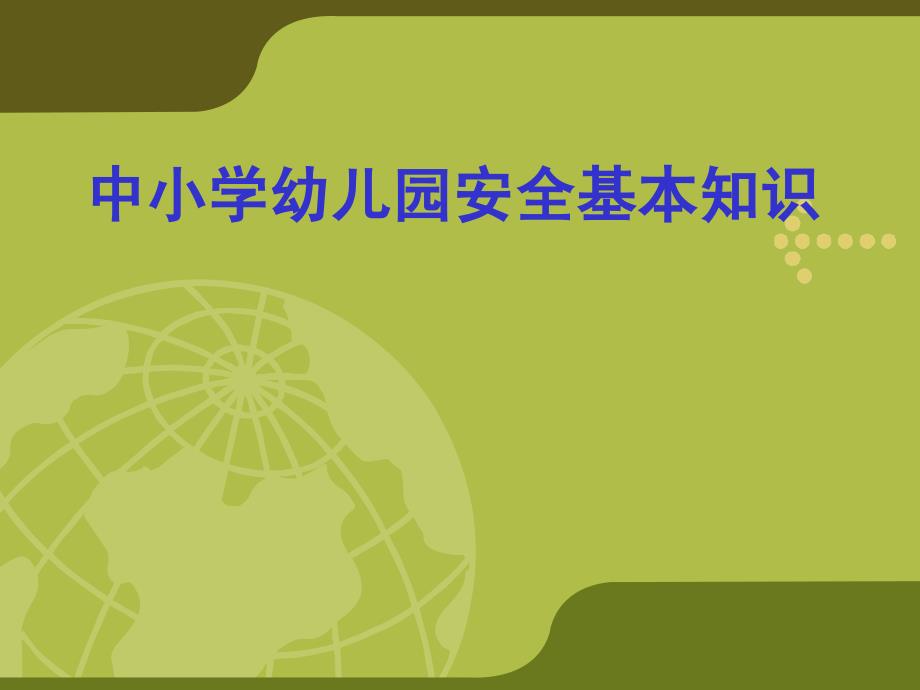 中小学幼儿园安全基本知识